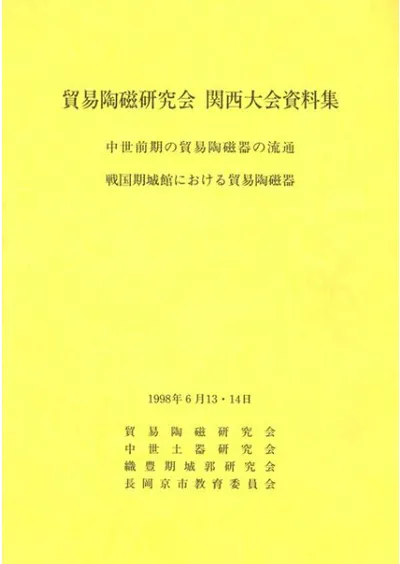 貿易陶磁研究会 関西大会資料集

中世前期の貿易陶磁器の流通

戦国期城館における貿易陶磁器

1998年6月13・14日

貿易陶磁研究会
中世土器研究会
織豊期城郭研究会
長岡京市教育委員会